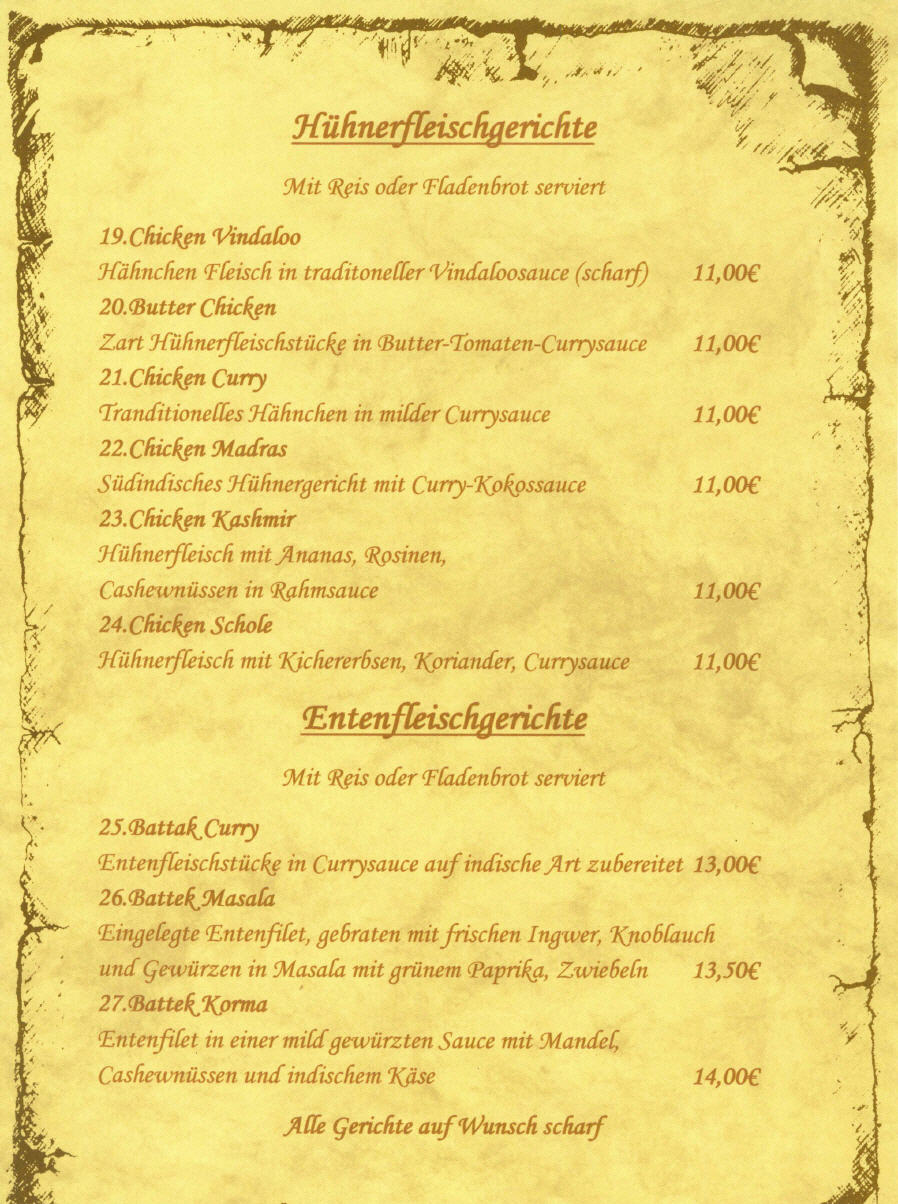 Hühnerfleischgerichte

Mit Reis oder Fladenbrot serviert

19.Chicken Vindaloo
Hähnchen Fleisch in traditoneller Vindaloosauce (scharf) 11,00€
20.Butter Chicken
Zart Hühnerfleischstücke in Butter-Tomaten-Currysauce 11,00€
21.Chicken Curry
Tranditionelles Hähnchen in milder Currysauce 11,00€
22.Chicken Madras
Südindisches Hühnergericht mit Curry-Kokossauce 11,00€
23.Chicken Kashmir
Hühnerfleisch mit Ananas, Rosinen,
Cashewnüssen in Rahmsauce 11,00€
24.Chicken Schole
Hühnerfleisch mit Kichererbsen, Koriander, Currysauce 11,00€

Entenfleischgerichte

Mit Reis oder Fladenbrot serviert

25.Battak Curry
Entenfleischstücke in Currysauce auf indische Art zubereitet 13,00€
26.Battek Masala
Eingelegte Entenfilet, gebraten mit frischen Ingwer, Knoblauch und Gewürzen in Masala mit grünem Paprika, Zwiebeln 13,50€
27.Battek Korma
Entenfilet in einer mild gewürzten Sauce mit Mandel, Cashewnüssen und indischem Käse 14,00€

Alle Gerichte auf Wunsch scharf